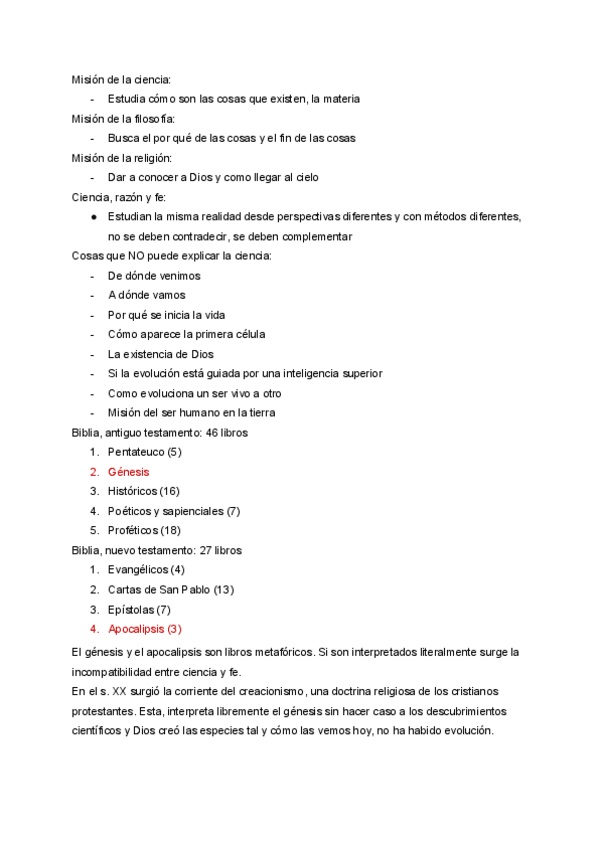 Misión de la ciencia:
- Estudia cómo son las cosas que existen, la materia
Misión de la filosofía:
- Busca el por qué de las cosas y el fin de las cosas
Misión de la religión:
- Dar a conocer a Dios y como llegar al cielo
Ciencia, razón y fe:
● Estudian la misma realidad desde perspectivas diferentes y con métodos diferentes, no se deben contradecir, se deben complementar
Cosas que NO puede explicar la ciencia:
- De dónde venimos
- A dónde vamos
- Por qué se inicia la vida
- Cómo aparece la primera célula
- La existencia de Dios
- Si la evolución está guiada por una inteligencia superior
- Como evoluciona un ser vivo a otro
- Misión del ser humano en la tierra
Biblia, antiguo testamento: 46 libros
1. Pentateuco (5)
2. Génesis
3. Históricos (16)
4. Poéticos y sapienciales (7)
5. Proféticos (18)
Biblia, nuevo testamento: 27 libros
1. Evangélicos (4)
2. Cartas de San Pablo (13)
3. Epístolas (7)
4. Apocalipsis (3)

El génesis y el apocalipsis son libros metafóricos. Si son interpretados literalmente surge la incompatibilidad entre ciencia y fe.
En el s. XX surgió la corriente del creacionismo, una doctrina religiosa de los cristianos protestantes. Esta, interpreta libremente el génesis sin hacer caso a los descubrimientos científicos y Dios creó las especies tal y cómo las vemos hoy, no ha habido evolución.